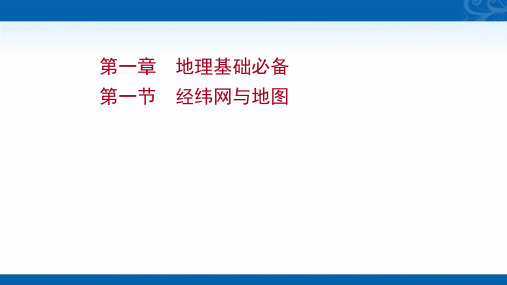 第一章　地理基础必备
第一节　经纬网与地图